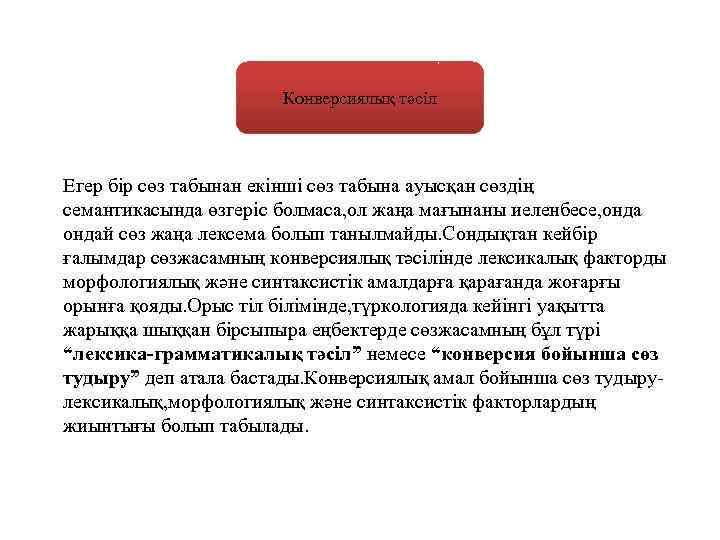 Конверсиялық тәсіл

Егер бір сөз табынан екінші сөз табына ауысқан сөздің семантикасында өзгеріс болмаса,ол жаңа мағынаны иеленбесе,онда ондай сөз жаңа лексема болып танылмайды.Сондықтан кейбір ғалымдар сөзжасамның конверсиялық тәсілінде лексикалық факторды морфологиялық және синтаксистік амалдарға қарағанда жоғарғы орынға қояды.Орыс тіл білімінде,түркологияда кейінгі уақытта жарыққа шыққан бірсыпыра еңбектерде сөзжасамның бұл түрі “лексика-грамматикалық тәсіл” немесе “конверсия бойынша сөз тудыру” деп атала бастады.Конверсиялық амал бойынша сөз тудыру-лексикалық,морфологиялық және синтаксистік факторлардың жиынтығы болып табылады.